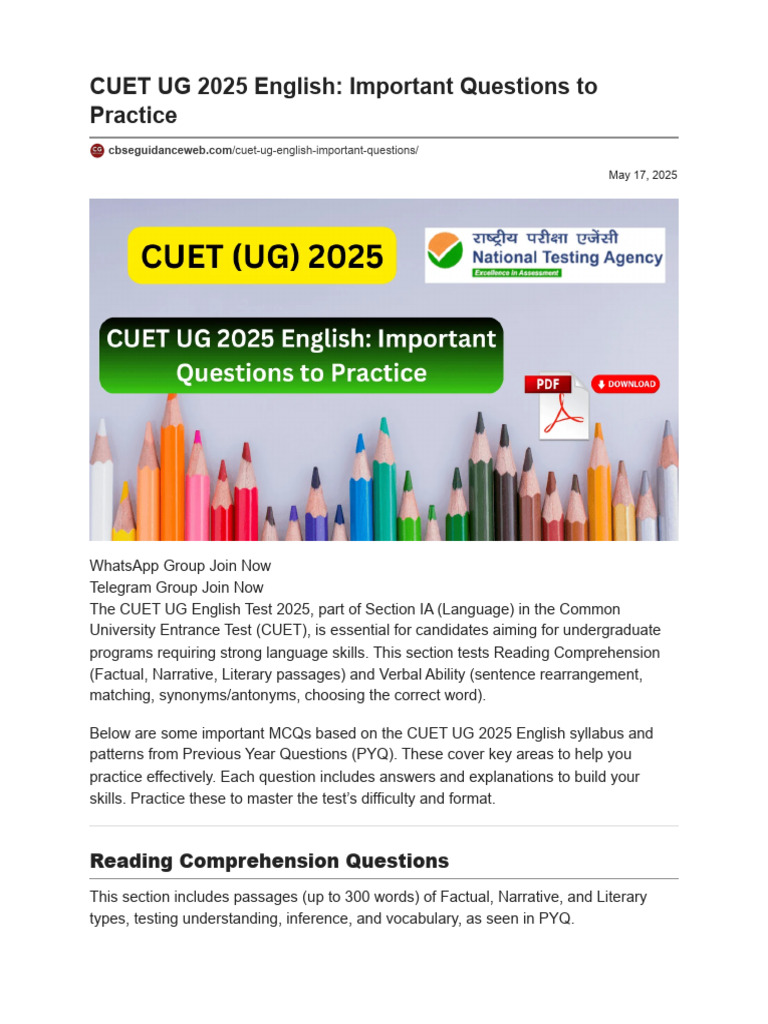 CUET UG 2025 English: Important Questions to Practice

cbseguidanceweb.com/cuet-ug-english-important-questions/

May 17, 2025

CUET (UG) 2025

राष्ट्रीय परीक्षा एजेंसी
National Testing Agency
Excellence in Assessment

CUET UG 2025 English: Important Questions to Practice

PDF

DOWNLOAD

WhatsApp Group Join Now
Telegram Group Join Now
The CUET UG English Test 2025, part of Section IA (Language) in the Common University Entrance Test (CUET), is essential for candidates aiming for undergraduate programs requiring strong language skills. This section tests Reading Comprehension (Factual, Narrative, Literary passages) and Verbal Ability (sentence rearrangement, matching, synonyms/antonyms, choosing the correct word).

Below are some important MCQs based on the CUET UG 2025 English syllabus and patterns from Previous Year Questions (PYQ). These cover key areas to help you practice effectively. Each question includes answers and explanations to build your skills. Practice these to master the test's difficulty and format.

Reading Comprehension Questions

This section includes passages (up to 300 words) of Factual, Narrative, and Literary types, testing understanding, inference, and vocabulary, as seen in PYQ.